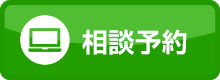 相談予約